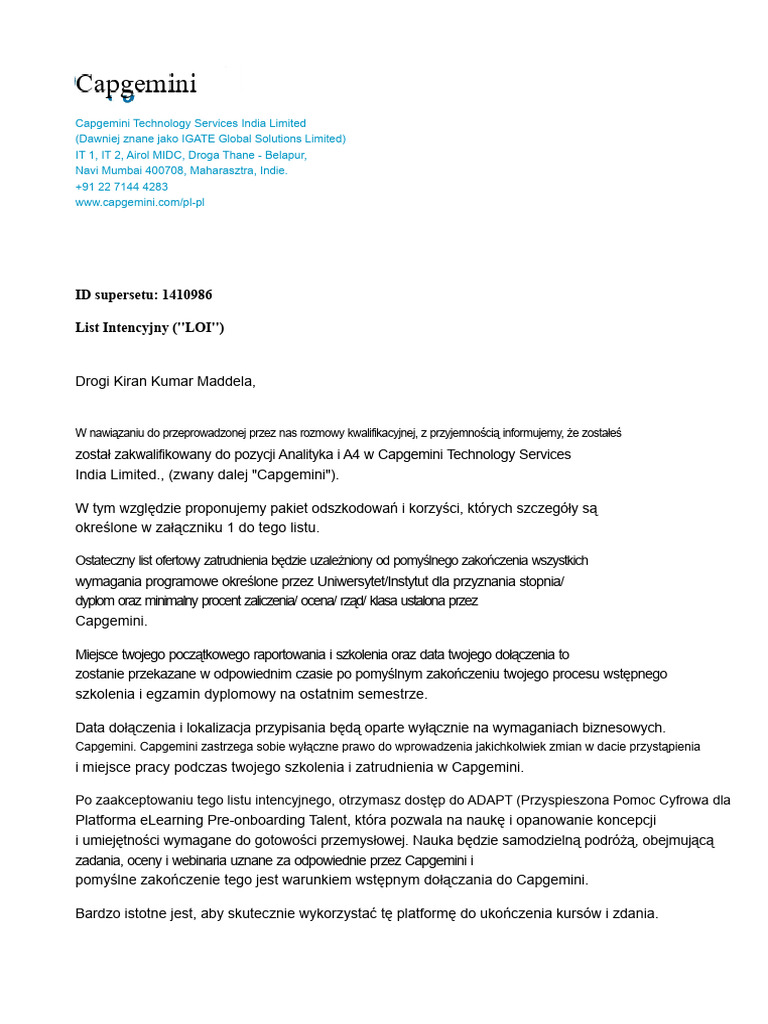 Capgemini

Capgemini Technology Services India Limited
(Dawniej znane jako IGATE Global Solutions Limited)
IT 1, IT 2, Airol MIDC, Droga Thane - Belapur,
Navi Mumbai 400708, Maharasztra, Indie.
+91 22 7144 4283
www.capgemini.com/pl-pl

ID supersetu: 1410986

List Intencyjny ("LOI")

Drogi Kiran Kumar Maddela,

W nawiązaniu do przeprowadzonej przez nas rozmowy kwalifikacyjnej, z przyjemnością informujemy, że zostałeś został zakwalifikowany do pozycji Analityka i A4 w Capgemini Technology Services India Limited., (zwany dalej "Capgemini").

W tym względzie proponujemy pakiet odszkodowań i korzyści, których szczegóły są określone w załączniku 1 do tego listu.

Ostateczny list ofertowy zatrudnienia będzie uzależniony od pomyślnego zakończenia wszystkich wymagania programowe określone przez Uniwersytet/Instytut dla przyznania stopnia/ dyplom oraz minimalny procent zaliczenia/ ocena/ rząd/ klasa ustalona przez Capgemini.

Miejsce twojego początkowego raportowania i szkolenia oraz data twojego dołączenia to zostanie przekazane w odpowiednim czasie po pomyślnym zakończeniu twojego procesu wstępnego szkolenia i egzamin dyplomowy na ostatnim semestrze.

Data dołączenia i lokalizacja przypisania będą oparte wyłącznie na wymaganiach biznesowych. Capgemini. Capgemini zastrzega sobie wyłączne prawo do wprowadzenia jakichkolwiek zmian w dacie przystąpienia i miejsce pracy podczas twojego szkolenia i zatrudnienia w Capgemini.

Po zaakceptowaniu tego listu intencyjnego, otrzymasz dostęp do ADAPT (Przyspieszona Pomoc Cyfrowa dla Platforma eLearning Pre-onboarding Talent, która pozwala na naukę i opanowanie koncepcji i umiejętności wymagane do gotowości przemysłowej. Nauka będzie samodzielną podróżą, obejmującą zadania, oceny i webinaria uznane za odpowiednie przez Capgemini i pomyślne zakończenie tego jest warunkiem wstępnym dołączania do Capgemini.

Bardzo istotne jest, aby skutecznie wykorzystać tę platformę do ukończenia kursów i zdania.